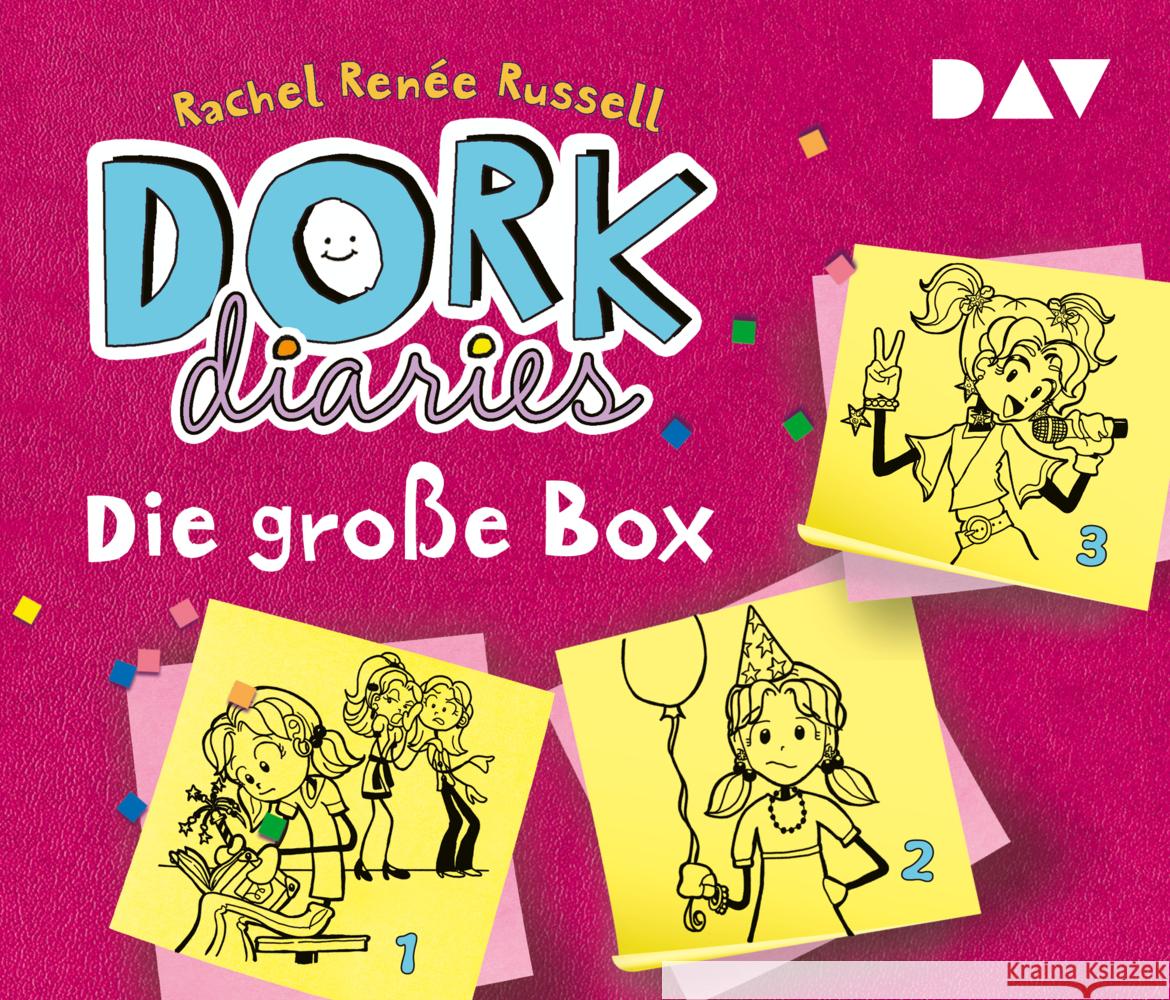 DAV

Rachel Renée Russell

DORK diaries

Die große Box

3

1

2